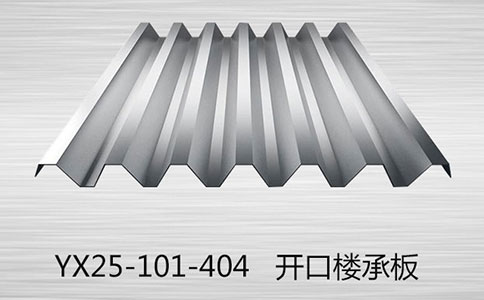 YX25-101-404 开口楼承板